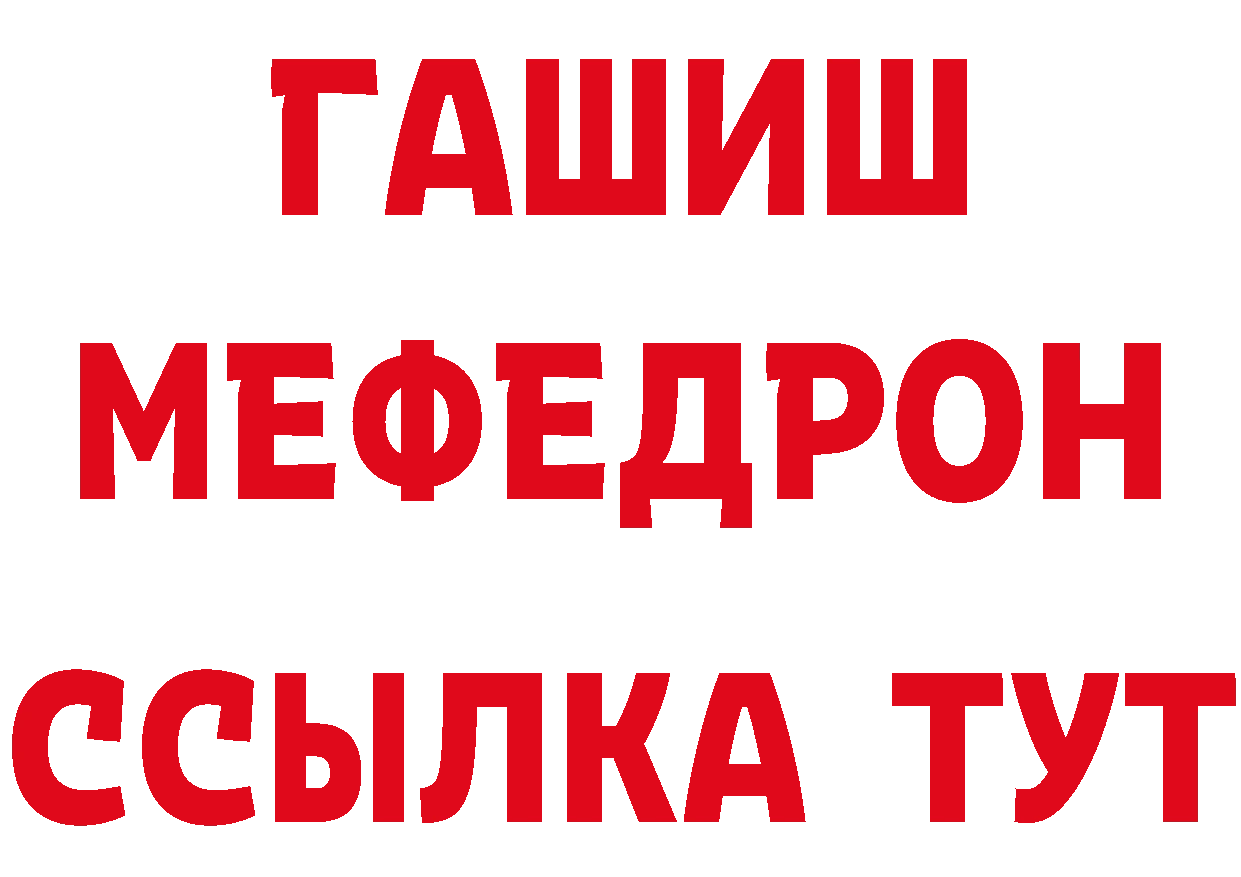 ГАШИШ
МЕФЕДРОН
ССЫЛКА ТУТ